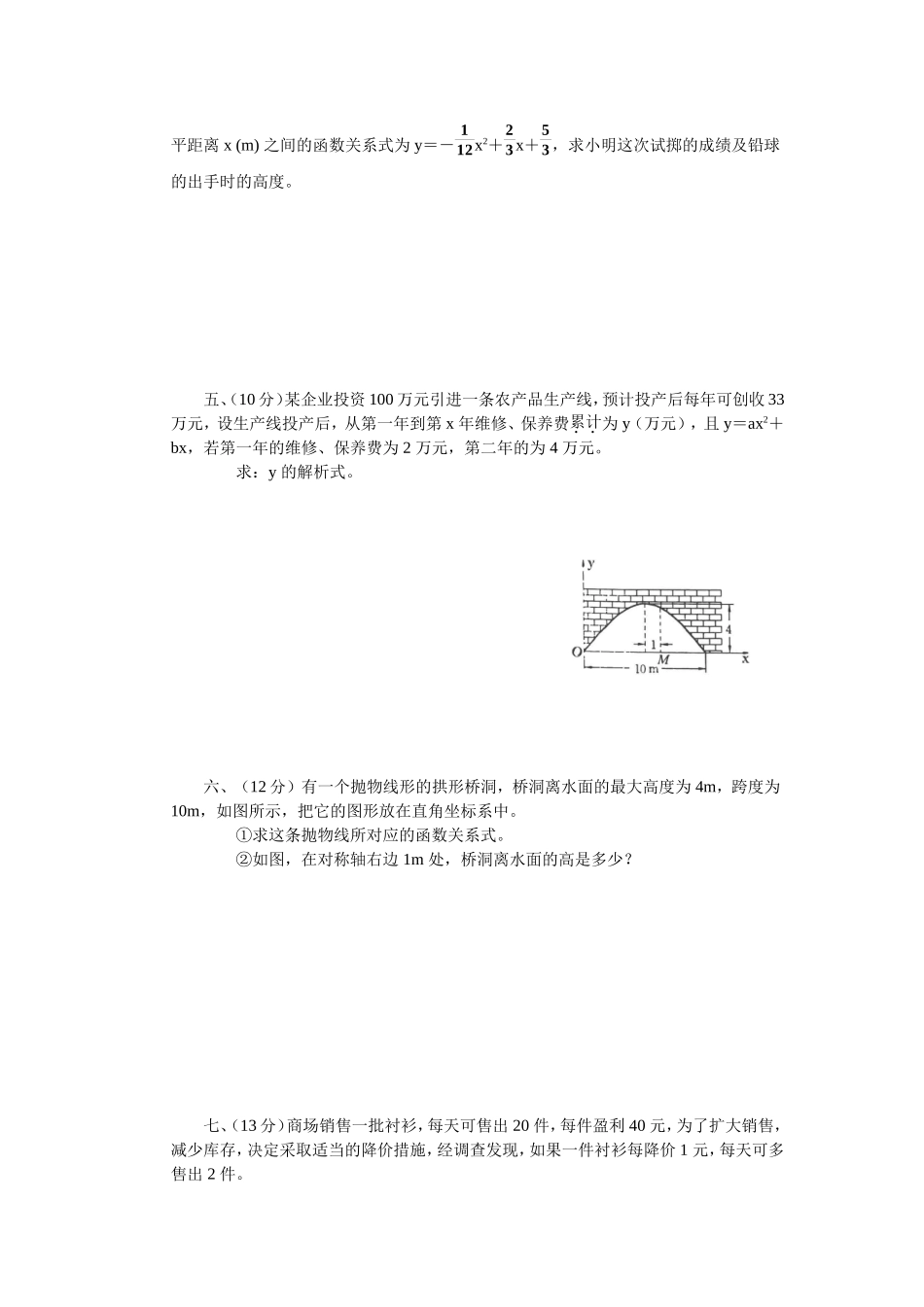 平距离 x (m) 之间的函数关系式为 $y=-\frac{1}{12}x^2+\frac{2}{3}x+\frac{5}{3}$，求小明这次试掷的成绩及铅球的出手时的高度。

五、(10 分)某企业投资 100 万元引进一条农产品生产线，预计投产后每年可创收 33 万元，设生产线投产后，从第一年到第 x 年维修、保养费累计为 y（万元），且 $y=ax^2+bx$，若第一年的维修、保养费为 2 万元，第二年的为 4 万元。

求：y 的解析式。

y
4
1
O
M
x
10 m

六、（12 分）有一个抛物线形的拱形桥洞，桥洞离水面的最大高度为 4m，跨度为 10m，如图所示，把它的图形放在直角坐标系中。

①求这条抛物线所对应的函数关系式。

②如图，在对称轴右边 1m 处，桥洞离水面的高是多少？

七、(13 分)商场销售一批衬衫，每天可售出 20 件，每件盈利 40 元，为了扩大销售，减少库存，决定采取适当的降价措施，经调查发现，如果一件衬衫每降价 1 元，每天可多售出 2 件。